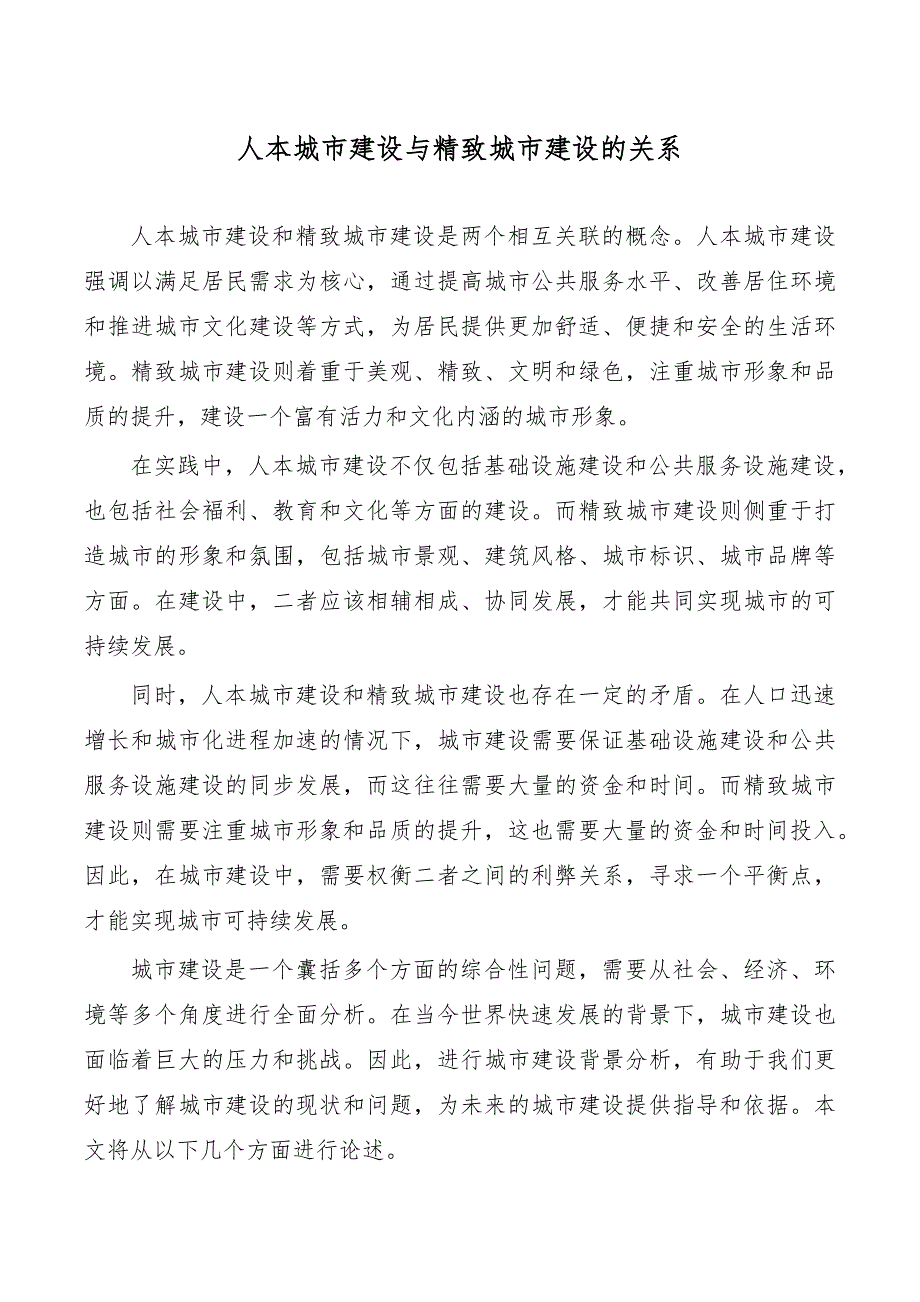 人本城市建设与精致城市建设的关系

人本城市建设和精致城市建设是两个相互关联的概念。人本城市建设强调以满足居民需求为核心，通过提高城市公共服务水平、改善居住环境和推进城市文化建设等方式，为居民提供更加舒适、便捷和安全的生活环境。精致城市建设则着重于美观、精致、文明和绿色，注重城市形象和品质的提升，建设一个富有活力和文化内涵的城市形象。

在实践中，人本城市建设不仅包括基础设施建设和公共服务设施建设，也包括社会福利、教育和文化等方面的建设。而精致城市建设则侧重于打造城市的形象和氛围，包括城市景观、建筑风格、城市标识、城市品牌等方面。在建设中，二者应该相辅相成、协同发展，才能共同实现城市的可持续发展。

同时，人本城市建设和精致城市建设也存在一定的矛盾。在人口迅速增长和城市化进程加速的情况下，城市建设需要保证基础设施建设和公共服务设施建设的同步发展，而这往往需要大量的资金和时间。而精致城市建设则需要注重城市形象和品质的提升，这也需要大量的资金和时间投入。因此，在城市建设中，需要权衡二者之间的利弊关系，寻求一个平衡点，才能实现城市可持续发展。

城市建设是一个囊括多个方面的综合性问题，需要从社会、经济、环境等多个角度进行全面分析。在当今世界快速发展的背景下，城市建设也面临着巨大的压力和挑战。因此，进行城市建设背景分析，有助于我们更好地了解城市建设的现状和问题，为未来的城市建设提供指导和依据。本文将从以下几个方面进行论述。